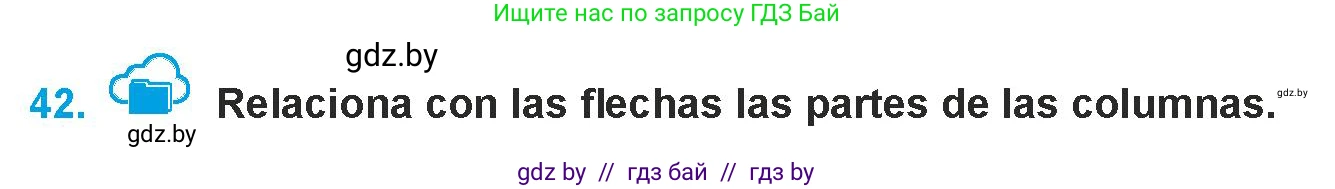 Ищите нас по запросу ГДЗ Бай

gdz.by

42. Relaciona con las flechas las partes de las columnas. gdz.by

gdz.by

gdz by // гдз бай // гдз by